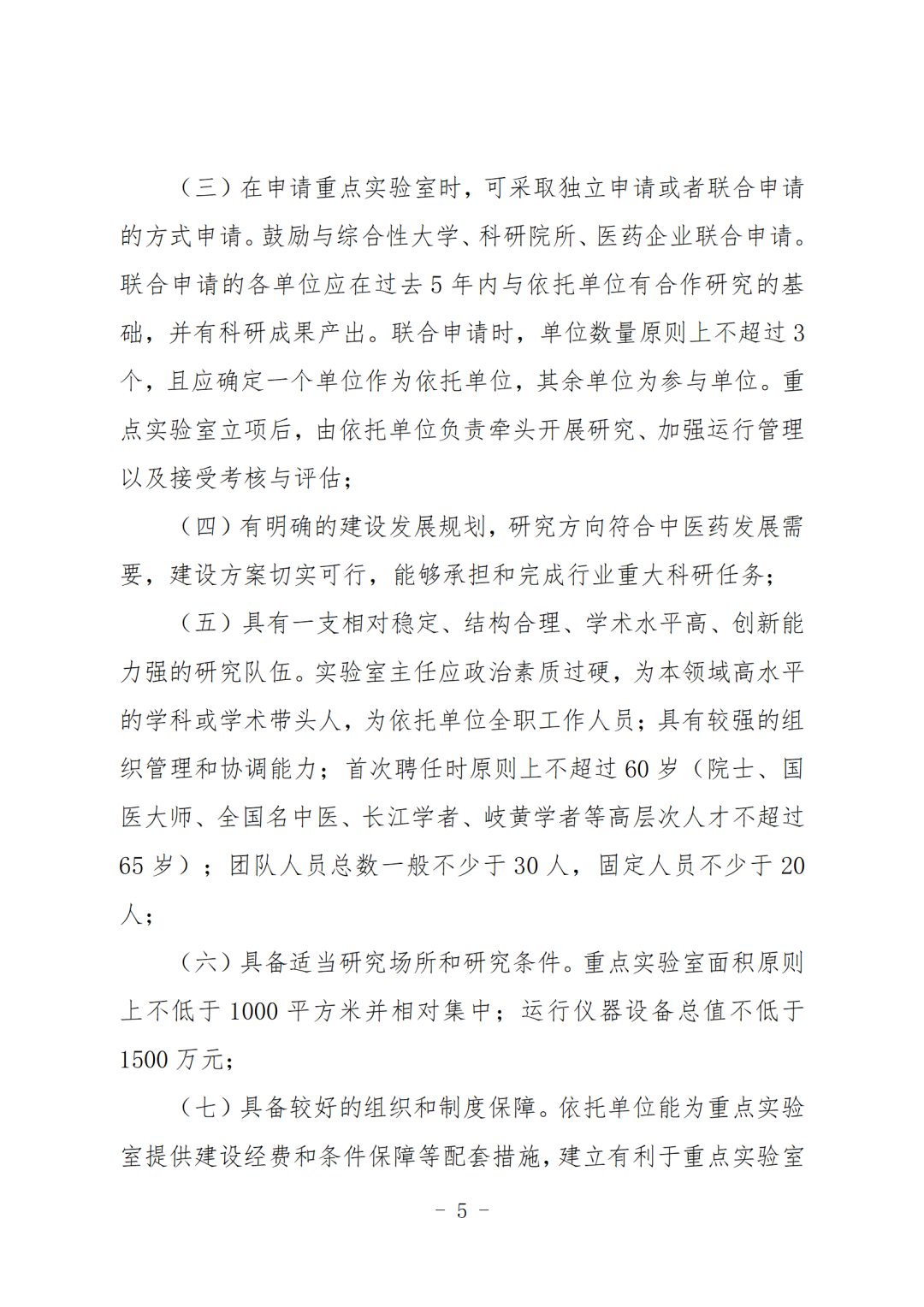 （三）在申请重点实验室时，可采取独立申请或者联合申请的方式申请。鼓励与综合性大学、科研院所、医药企业联合申请。联合申请的各单位应在过去 5 年内与依托单位有合作研究的基础，并有科研成果产出。联合申请时，单位数量原则上不超过 3 个，且应确定一个单位作为依托单位，其余单位为参与单位。重点实验室立项后，由依托单位负责牵头开展研究、加强运行管理以及接受考核与评估；

（四）有明确的建设发展规划，研究方向符合中医药发展需要，建设方案切实可行，能够承担和完成行业重大科研任务；

（五）具有一支相对稳定、结构合理、学术水平高、创新能力强的研究队伍。实验室主任应政治素质过硬，为本领域高水平的学科或学术带头人，为依托单位全职工作人员；具有较强的组织管理和协调能力；首次聘任时原则上不超过 60 岁（院士、国医大师、全国名中医、长江学者、岐黄学者等高层次人才不超过 65 岁）；团队人员总数一般不少于 30 人，固定人员不少于 20 人；

（六）具备适当研究场所和研究条件。重点实验室面积原则上不低于 1000 平方米并相对集中；运行仪器设备总值不低于 1500 万元；

（七）具备较好的组织和制度保障。依托单位能为重点实验室提供建设经费和条件保障等配套措施，建立有利于重点实验室

－ 5 －